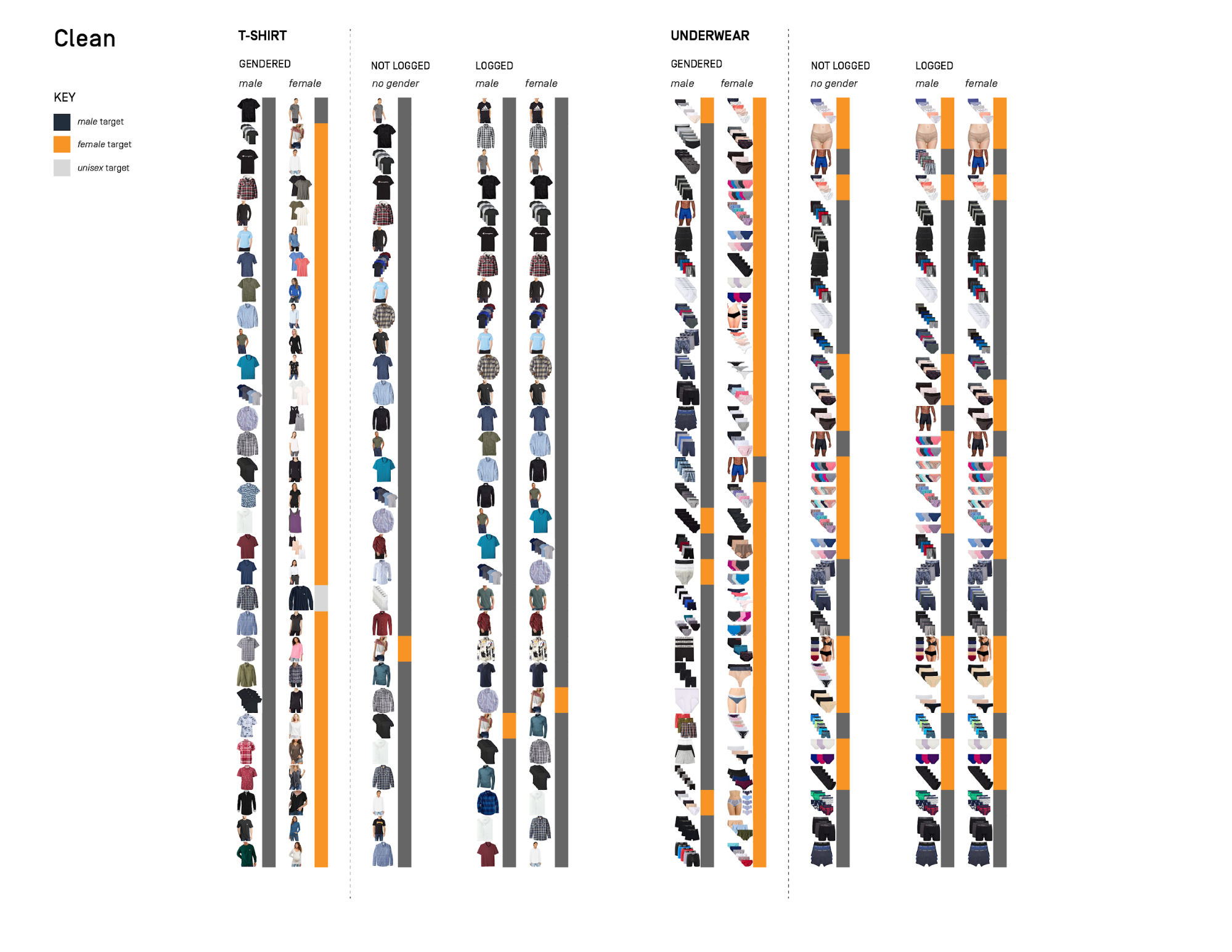 Clean

KEY

male target

female target

unisex target

T-SHIRT

GENDERED

male female

NOT LOGGED

no gender

LOGGED

male female

UNDERWEAR

GENDERED

male female

NOT LOGGED

no gender

LOGGED

male female